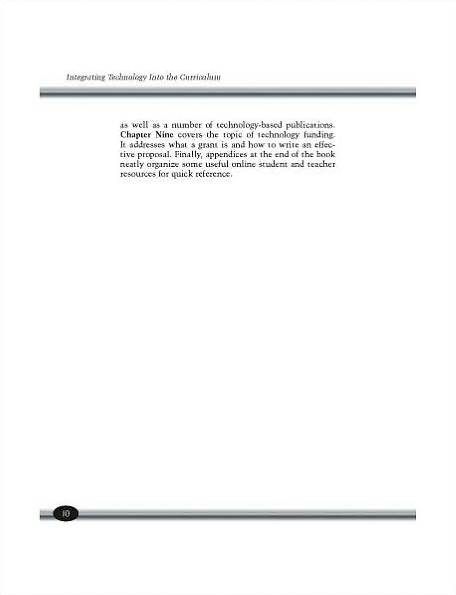 Integrating Technology Into the Curriculum

as well as a number of technology-based publications. Chapter Nine covers the topic of technology funding. It addresses what a grant is and how to write an effective proposal. Finally, appendices at the end of the book neatly organize some useful online student and teacher resources for quick reference.

10